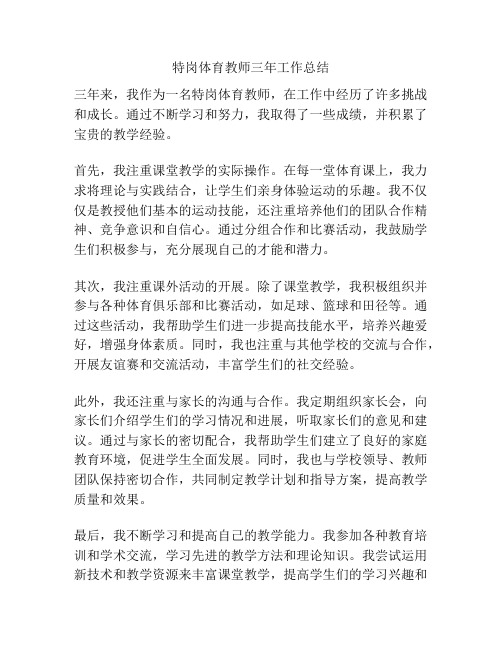 特岗体育教师三年工作总结

三年来，我作为一名特岗体育教师，在工作中经历了许多挑战和成长。通过不断学习和努力，我取得了一些成绩，并积累了宝贵的教学经验。

首先，我注重课堂教学的实际操作。在每一堂体育课上，我力求将理论与实践结合，让学生们亲身体验运动的乐趣。我不仅仅是教授他们基本的运动技能，还注重培养他们的团队合作精神、竞争意识和自信心。通过分组合作和比赛活动，我鼓励学生们积极参与，充分展现自己的才能和潜力。

其次，我注重课外活动的开展。除了课堂教学，我积极组织并参与各种体育俱乐部和比赛活动，如足球、篮球和田径等。通过这些活动，我帮助学生们进一步提高技能水平，培养兴趣爱好，增强身体素质。同时，我也注重与其他学校的交流与合作，开展友谊赛和交流活动，丰富学生们的社交经验。

此外，我还注重与家长的沟通与合作。我定期组织家长会，向家长们介绍学生们的学习情况和进展，听取家长们的意见和建议。通过与家长的密切配合，我帮助学生们建立了良好的家庭教育环境，促进学生全面发展。同时，我也与学校领导、教师团队保持密切合作，共同制定教学计划和指导方案，提高教学质量和效果。

最后，我不断学习和提高自己的教学能力。我参加各种教育培训和学术交流，学习先进的教学方法和理论知识。我尝试运用新技术和教学资源来丰富课堂教学，提高学生们的学习兴趣和